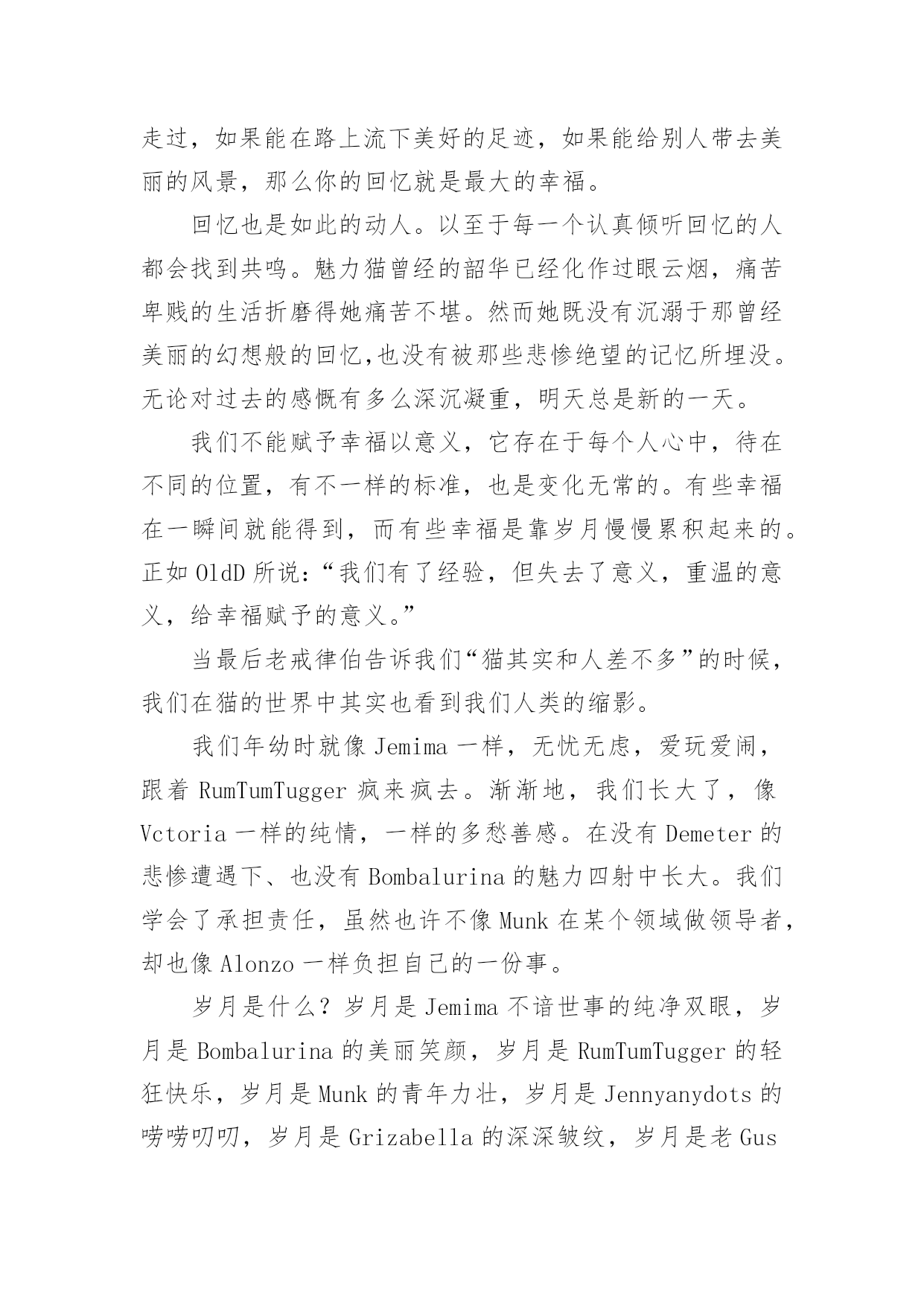 走过，如果能在路上流下美好的足迹，如果能给别人带去美丽的风景，那么你的回忆就是最大的幸福。

回忆也是如此的动人。以至于每一个认真倾听回忆的人都会找到共鸣。魅力猫曾经的韶华已经化作过眼云烟，痛苦卑贱的生活折磨得她痛苦不堪。然而她既没有沉溺于那曾经美丽的幻想般的回忆,也没有被那些悲惨绝望的记忆所埋没。无论对过去的感慨有多么深沉凝重，明天总是新的一天。

我们不能赋予幸福以意义，它存在于每个人心中，待在不同的位置，有不一样的标准，也是变化无常的。有些幸福在一瞬间就能得到，而有些幸福是靠岁月慢慢累积起来的。正如 OldD 所说：“我们有了经验，但失去了意义，重温的意义，给幸福赋予的意义。”

当最后老戒律伯告诉我们“猫其实和人差不多”的时候，我们在猫的世界中其实也看到我们人类的缩影。

我们年幼时就像 Jemima 一样，无忧无虑，爱玩爱闹，跟着 RumTumTugger 疯来疯去。渐渐地，我们长大了，像 Vctoria 一样的纯情，一样的多愁善感。在没有 Demeter 的悲惨遭遇下、也没有 Bombalurina 的魅力四射中长大。我们学会了承担责任，虽然也许不像 Munk 在某个领域做领导者，却也像 Alonzo 一样负担自己的一份事。

岁月是什么？岁月是 Jemima 不谙世事的纯净双眼，岁月是 Bombalurina 的美丽笑颜，岁月是 RumTumTugger 的轻狂快乐，岁月是 Munk 的青年力壮，岁月是 Jennyanydots 的唠唠叨叨，岁月是 Grizabella 的深深皱纹，岁月是老 Gus